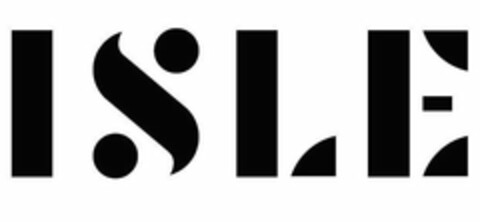 ISLE